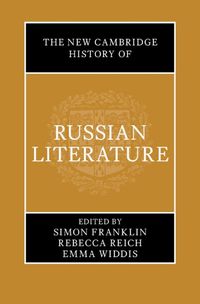 THE NEW CAMBRIDGE HISTORY OF

RUSSIAN LITERATURE

EDITED BY
SIMON FRANKLIN
REBECCA REICH
EMMA WIDDIS